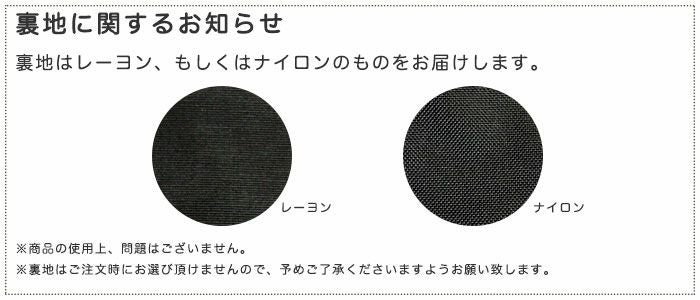 裏地に関するお知らせ

裏地はレーヨン、もしくはナイロンのものをお届けします。

レーヨン

ナイロン

※商品の使用上、問題はございません。

※裏地はご注文時にお選び頂けませんので、予めご了承くださいますようお願い致します。